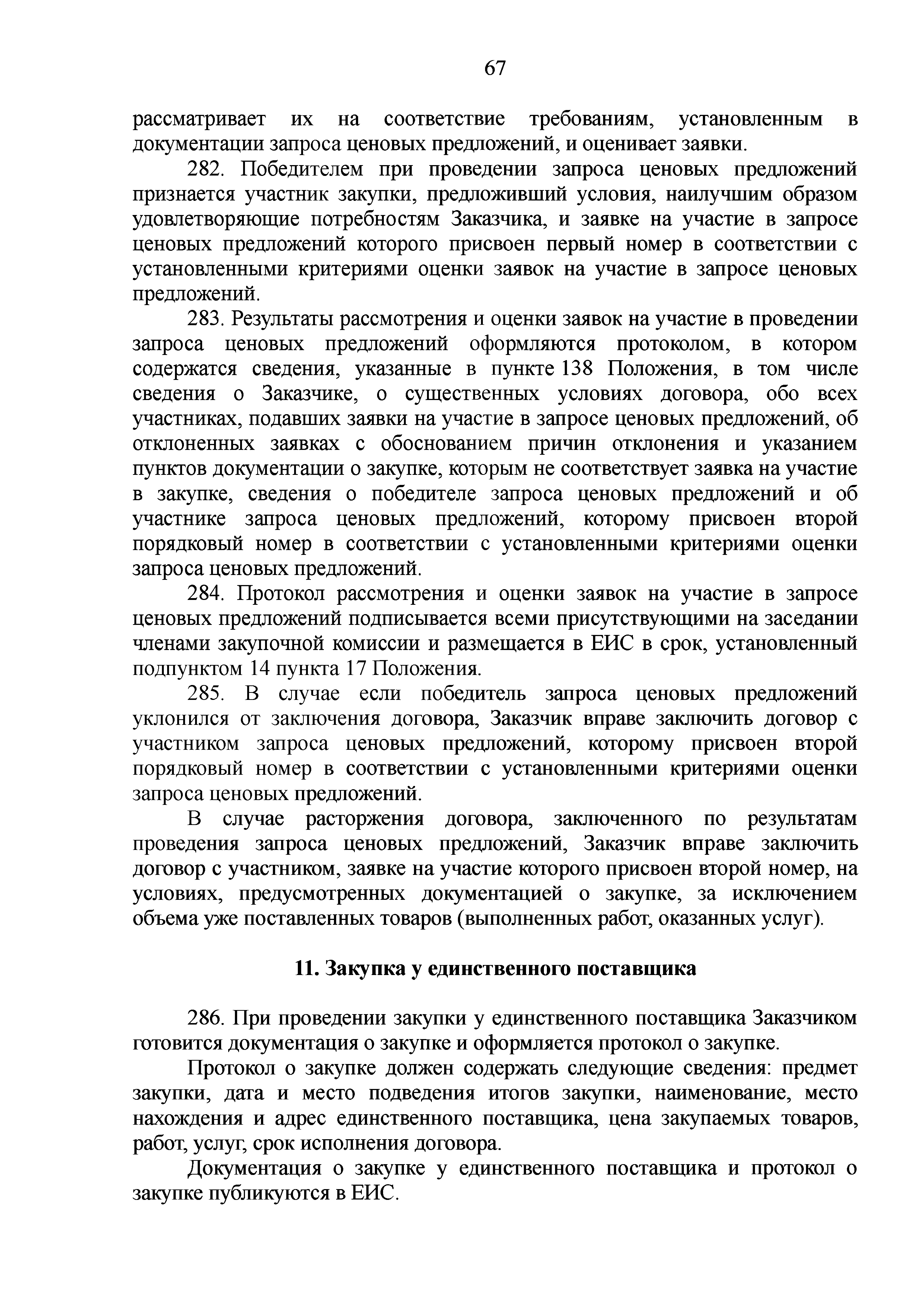 67

рассматривает их на соответствие требованиям, установленным в документации запроса ценовых предложений, и оценивает заявки.

282. Победителем при проведении запроса ценовых предложений признается участник закупки, предложивший условия, наилучшим образом удовлетворяющие потребностям Заказчика, и заявке на участие в запросе ценовых предложений которого присвоен первый номер в соответствии с установленными критериями оценки заявок на участие в запросе ценовых предложений.

283. Результаты рассмотрения и оценки заявок на участие в проведении запроса ценовых предложений оформляются протоколом, в котором содержатся сведения, указанные в пункте 138 Положения, в том числе сведения о Заказчике, о существенных условиях договора, обо всех участниках, подавших заявки на участие в запросе ценовых предложений, об отклоненных заявках с обоснованием причин отклонения и указанием пунктов документации о закупке, которым не соответствует заявка на участие в закупке, сведения о победителе запроса ценовых предложений и об участнике запроса ценовых предложений, которому присвоен второй порядковый номер в соответствии с установленными критериями оценки запроса ценовых предложений.

284. Протокол рассмотрения и оценки заявок на участие в запросе ценовых предложений подписывается всеми присутствующими на заседании членами закупочной комиссии и размещается в ЕИС в срок, установленный подпунктом 14 пункта 17 Положения.

285. В случае если победитель запроса ценовых предложений уклонился от заключения договора, Заказчик вправе заключить договор с участником запроса ценовых предложений, которому присвоен второй порядковый номер в соответствии с установленными критериями оценки запроса ценовых предложений.

В случае расторжения договора, заключенного по результатам проведения запроса ценовых предложений, Заказчик вправе заключить договор с участником, заявке на участие которого присвоен второй номер, на условиях, предусмотренных документацией о закупке, за исключением объема уже поставленных товаров (выполненных работ, оказанных услуг).

11. Закупка у единственного поставщика

286. При проведении закупки у единственного поставщика Заказчиком готовится документация о закупке и оформляется протокол о закупке.

Протокол о закупке должен содержать следующие сведения: предмет закупки, дата и место подведения итогов закупки, наименование, место нахождения и адрес единственного поставщика, цена закупаемых товаров, работ, услуг, срок исполнения договора.

Документация о закупке у единственного поставщика и протокол о закупке публикуются в ЕИС.